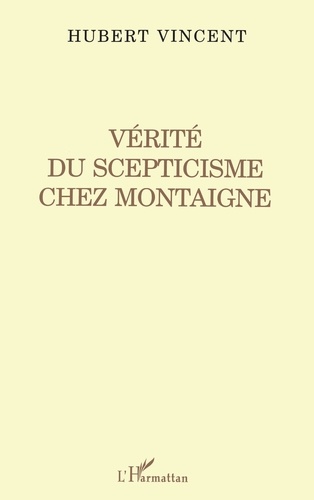 HUBERT VINCENT

VÉRITÉ
DU SCEPTICISME
CHEZ MONTAIGNE

L'Harmattan